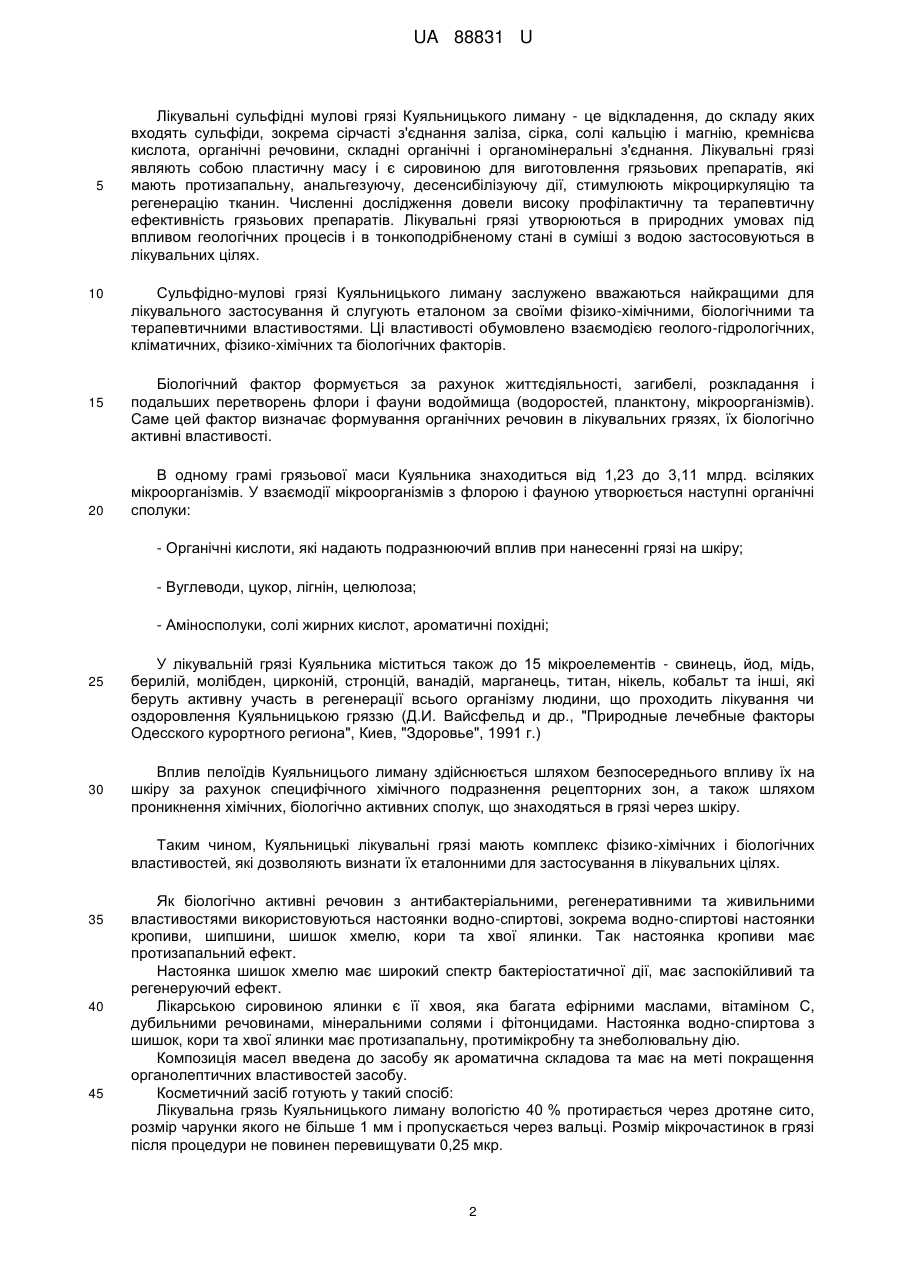 UA 88831 U

Лікувальні сульфідні мулові грязі Куяльницького лиману - це відкладення, до складу яких входять сульфіди, зокрема сірчасті з'єднання заліза, сірка, солі кальцію і магнію, кремнієва кислота, органічні речовини, складні органічні і органомінеральні з'єднання. Лікувальні грязі являють собою пластичну масу і є сировиною для виготовлення грязьових препаратів, які 5 мають протизапальну, анальгезуючу, десенсибілізуючу дії, стимулюють мікроциркуляцію та регенерацію тканин. Численні дослідження довели високу профілактичну та терапевтичну ефективність грязьових препаратів. Лікувальні грязі утворюються в природних умовах під впливом геологічних процесів і в тонкоподрібненому стані в суміші з водою застосовуються в лікувальних цілях.

10 Сульфідно-мулові грязі Куяльницького лиману заслужено вважаються найкращими для лікувального застосування й слугують еталоном за своїми фізико-хімічними, біологічними та терапевтичними властивостями. Ці властивості обумовлено взаємодією геолого-гідрологічних, кліматичних, фізико-хімічних та біологічних факторів.

Біологічний фактор формується за рахунок життєдіяльності, загибелі, розкладання і 15 подальших перетворень флори і фауни водоймища (водоростей, планктону, мікроорганізмів). Саме цей фактор визначає формування органічних речовин в лікувальних грязях, їх біологічно активні властивості.

В одному грамі грязьової маси Куяльника знаходиться від 1,23 до 3,11 млрд. всіляких мікроорганізмів. У взаємодії мікроорганізмів з флорою і фауною утворюється наступні органічні 20 сполуки:

- Органічні кислоти, які надають подразнюючий вплив при нанесенні грязі на шкіру;

- Вуглеводи, цукор, лігнін, целюлоза;

- Аміносполуки, солі жирних кислот, ароматичні похідні;

У лікувальній грязі Куяльника міститься також до 15 мікроелементів - свинець, йод, мідь, 25 берилій, молібден, цирконій, стронцій, ванадій, марганець, титан, нікель, кобальт та інші, які беруть активну участь в регенерації всього організму людини, що проходить лікування чи оздоровлення Куяльницькою гряззю (Д.И. Вайсфельд и др., "Природные лечебные факторы Одесского курортного региона", Киев, "Здоровье", 1991 г.)

Вплив пелоїдів Куяльницього лиману здійснюється шляхом безпосереднього впливу їх на 30 шкіру за рахунок специфічного хімічного подразнення рецепторних зон, а також шляхом проникнення хімічних, біологічно активних сполук, що знаходяться в грязі через шкіру.

Таким чином, Куяльницькі лікувальні грязі мають комплекс фізико-хімічних і біологічних властивостей, які дозволяють визнати їх еталонними для застосування в лікувальних цілях.

Як біологічно активні речовин з антибактеріальними, регенеративними та живильними 35 властивостями використовуються настоянки водно-спиртові, зокрема водно-спиртові настоянки кропиви, шипшини, шишок хмелю, кори та хвої ялинки. Так настоянка кропиви має протизапальний ефект.

Настоянка шишок хмелю має широкий спектр бактеріостатичної дії, має заспокійливий та регенеруючий ефект.

40 Лікарською сировиною ялинки є її хвоя, яка багата ефірними маслами, вітаміном С, дубильними речовинами, мінеральними солями і фітонцидами. Настоянка водно-спиртова з шишок, кори та хвої ялинки має протизапальну, протимікробну та знеболювальну дію.

Композиція масел введена до засобу як ароматична складова та має на меті покращення органолептичних властивостей засобу.

45 Косметичний засіб готують у такий спосіб:

Лікувальна грязь Куяльницького лиману вологістю 40 % протирається через дротяне сито, розмір чарунки якого не більше 1 мм і пропускається через вальці. Розмір мікрочастинок в грязі після процедури не повинен перевищувати 0,25 мкр.

2